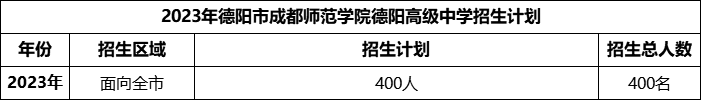 2023年德阳市成都师范学院德阳高级中学招生计划

| 年份 | 招生区域 | 招生计划 | 招生总人数 |
|---|---|---|---|
| 2023年 | 面向全市 | 400人 | 400名 |